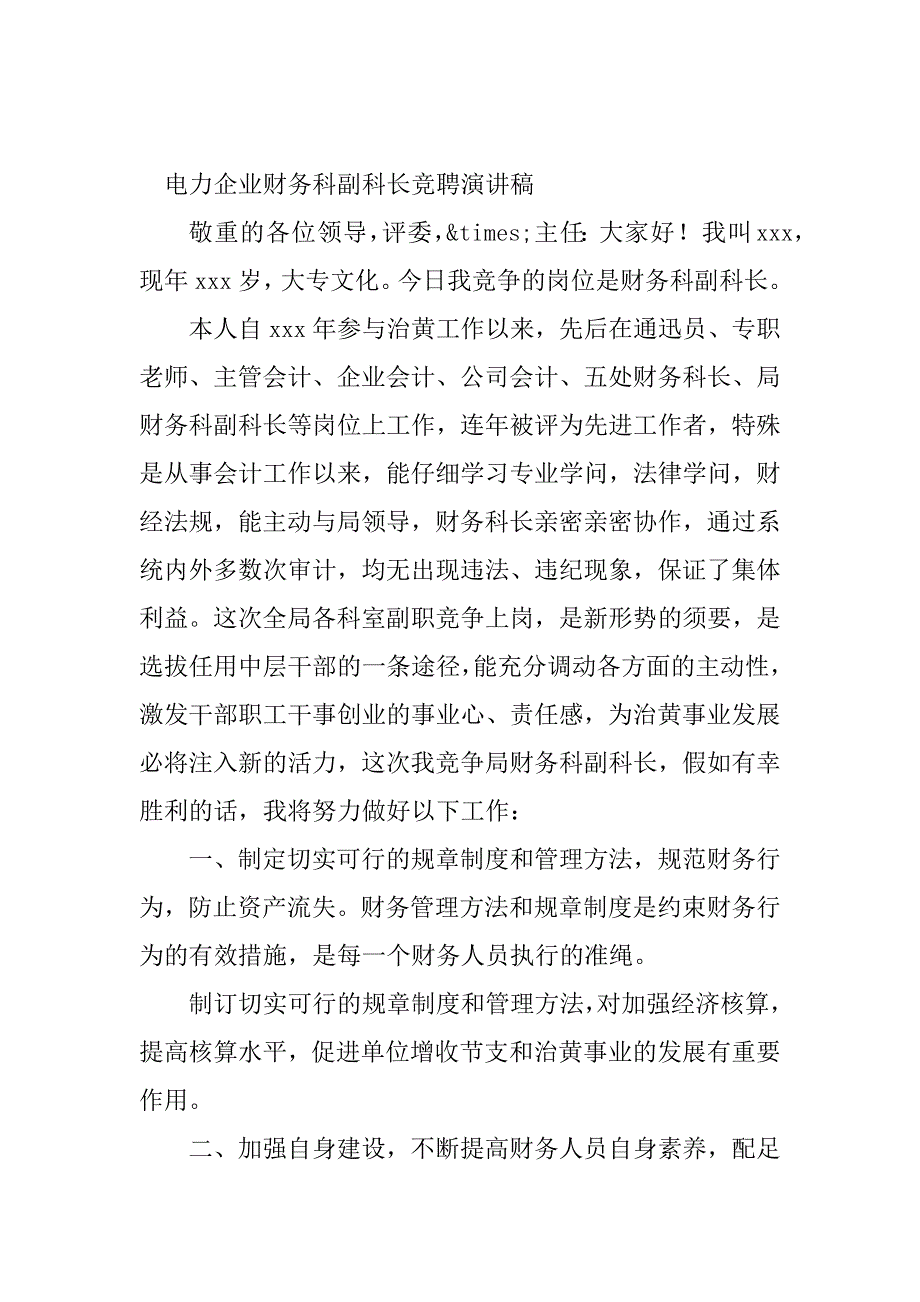 电力企业财务科副科长竞聘演讲稿

敬重的各位领导，评委，&times;主任：大家好！我叫xxx，现年xxx岁，大专文化。今日我竞争的岗位是财务科副科长。

本人自xxx年参与治黄工作以来，先后在通迅员、专职老师、主管会计、企业会计、公司会计、五处财务科长、局财务科副科长等岗位上工作，连年被评为先进工作者，特殊是从事会计工作以来，能仔细学习专业学问，法律学问，财经法规，能主动与局领导，财务科长亲密亲密协作，通过系统内外多数次审计，均无出现违法、违纪现象，保证了集体利益。这次全局各科室副职竞争上岗，是新形势的须要，是选拔任用中层干部的一条途径，能充分调动各方面的主动性，激发干部职工干事创业的事业心、责任感，为治黄事业发展必将注入新的活力，这次我竞争局财务科副科长，假如有幸胜利的话，我将努力做好以下工作：

一、制定切实可行的规章制度和管理方法，规范财务行为，防止资产流失。财务管理方法和规章制度是约束财务行为的有效措施，是每一个财务人员执行的准绳。

制订切实可行的规章制度和管理方法，对加强经济核算，提高核算水平，促进单位增收节支和治黄事业的发展有重要作用。

二、加强自身建设，不断提高财务人员自身素养，配足